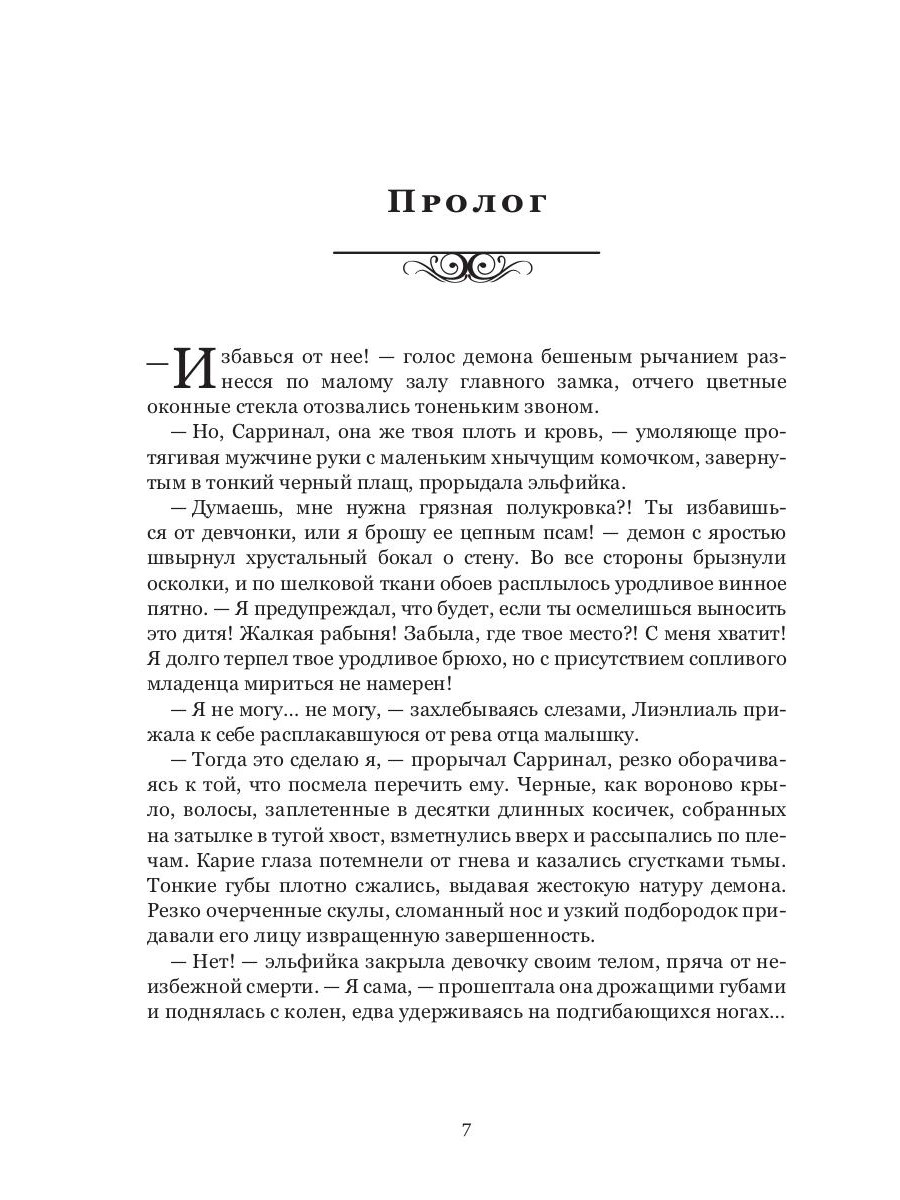 Пролог

— Избавься от нее! — голос демона бешеным рычанием разнесся по малому залу главного замка, отчего цветные оконные стекла отозвались тоненьким звоном.

— Но, Сарринал, она же твоя плоть и кровь, — умоляюще протягивая мужчине руки с маленьким хнычущим комочком, завернутым в тонкий черный плащ, прорыдала эльфийка.

— Думаешь, мне нужна грязная полукровка?! Ты избавишься от девчонки, или я брошу ее цепным псам! — демон с яростью швырнул хрустальный бокал о стену. Во все стороны брызнули осколки, и по шелковой ткани обоев расплылось уродливое винное пятно. — Я предупреждал, что будет, если ты осмелишься выносить это дитя! Жалкая рабыня! Забыла, где твое место?! С меня хватит! Я долго терпел твое уродливое брюхо, но с присутствием сопливого младенца мириться не намерен!

— Я не могу... не могу, — захлебываясь слезами, Лиэнлиаль прижала к себе расплакавшуюся от рева отца малышку.

— Тогда это сделаю я, — прорычал Сарринал, резко оборачиваясь к той, что посмела перечить ему. Черные, как вороново крыло, волосы, заплетенные в десятки длинных косичек, собранных на затылке в тугой хвост, взметнулись вверх и рассыпались по плечам. Карие глаза потемнели от гнева и казались сгустками тьмы. Тонкие губы плотно сжались, выдавая жестокую натуру демона. Резко очерченные скулы, сломанный нос и узкий подбородок придавали его лицу извращенную завершенность.

— Нет! — эльфийка закрыла девочку своим телом, пряча от неизбежной смерти. — Я сама, — прошептала она дрожащими губами и поднялась с колен, едва удерживаясь на подгибающихся ногах...

7